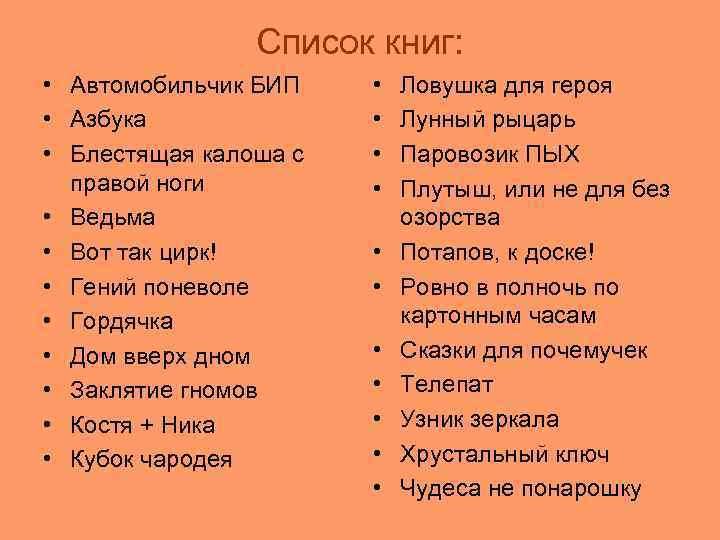 Список книг:

• Автомобильчик БИП
• Азбука
• Блестящая калоша с правой ноги
• Ведьма
• Вот так цирк!
• Гений поневоле
• Гордячка
• Дом вверх дном
• Заклятие гномов
• Костя + Ника
• Кубок чародея

• Ловушка для героя
• Лунный рыцарь
• Паровозик ПЫХ
• Плутыш, или не для без озорства
• Потапов, к доске!
• Ровно в полночь по картонным часам
• Сказки для почемучек
• Телепат
• Узник зеркала
• Хрустальный ключ
• Чудеса не понарошку